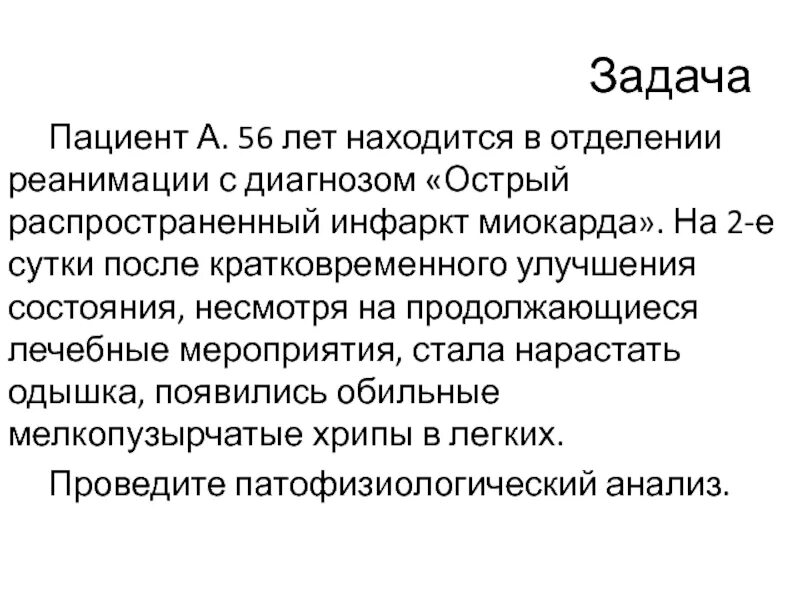 Задача

Пациент А. 56 лет находится в отделении реанимации с диагнозом «Острый распространенный инфаркт миокарда». На 2-е сутки после кратковременного улучшения состояния, несмотря на продолжающиеся лечебные мероприятия, стала нарастать одышка, появились обильные мелкопузырчатые хрипы в легких.

Проведите патофизиологический анализ.